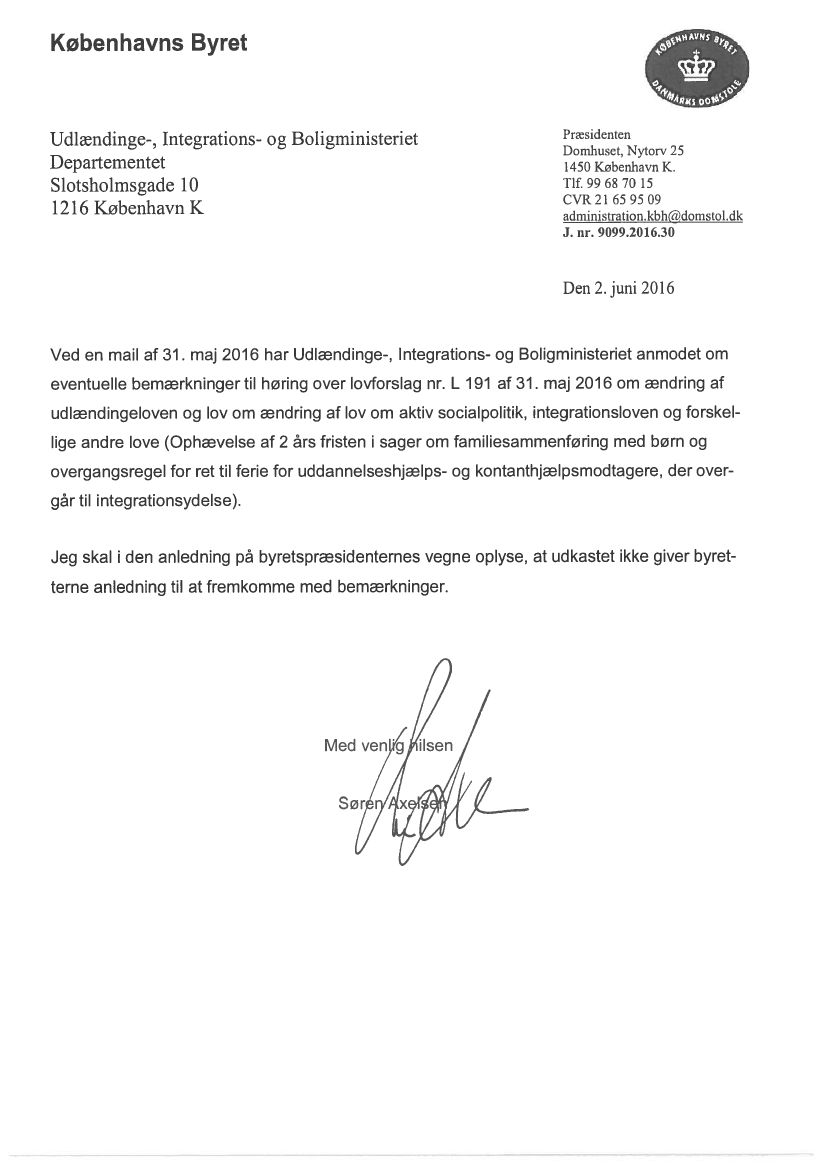 Københavns Byret

KØBENHAVNS BYRET
DANMARKS DOMSTOLE

Udlændinge-, Integrations- og Boligministeriet
Departementet
Slotsholmsgade 10
1216 København K

Præsidenten
Domhuset, Nytorv 25
1450 København K.
Tlf. 99 68 70 15
CVR 21 65 95 09
administration.kbh@domstol.dk
J. nr. 9099.2016.30

Den 2. juni 2016

Ved en mail af 31. maj 2016 har Udlændinge-, Integrations- og Boligministeriet anmodet om eventuelle bemærkninger til høring over lovforslag nr. L 191 af 31. maj 2016 om ændring af udlændingeloven og lov om ændring af lov om aktiv socialpolitik, integrationsloven og forskellige andre love (Ophævelse af 2 års fristen i sager om familiesammenføring med børn og overgangsregel for ret til ferie for uddannelseshjælps- og kontanthjælpsmodtagere, der overgår til integrationsydelse).

Jeg skal i den anledning på byretspræsidenternes vegne oplyse, at udkastet ikke giver byretterne anledning til at fremkomme med bemærkninger.

Med venlig hilsen

Søren Axelsen